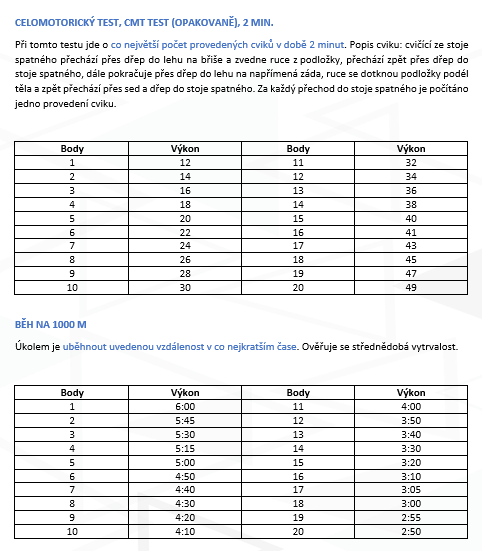 CELOMOTORICKÝ TEST, CMT TEST (OPAKOVANĚ), 2 MIN.

Při tomto testu jde o co největší počet provedených cviků v době 2 minut. Popis cviku: cvičící ze stoje spatného přechází přes dřep do lehu na břiše a zvedne ruce z podložky, přechází zpět přes dřep do stoje spatného, dále pokračuje přes dřep do lehu na napřímená záda, ruce se dotknou podložky podél těla a zpět přechází přes sed a dřep do stoje spatného. Za každý přechod do stoje spatného je počítáno jedno provedení cviku.

| Body | Výkon | Body | Výkon |
|---|---|---|---|
| 1 | 12 | 11 | 32 |
| 2 | 14 | 12 | 34 |
| 3 | 16 | 13 | 36 |
| 4 | 18 | 14 | 38 |
| 5 | 20 | 15 | 40 |
| 6 | 22 | 16 | 41 |
| 7 | 24 | 17 | 43 |
| 8 | 26 | 18 | 45 |
| 9 | 28 | 19 | 47 |
| 10 | 30 | 20 | 49 |

BĚH NA 1000 M

Úkolem je uběhnout uvedenou vzdálenost v co nejkratším čase. Ověřuje se střednědobá vytrvalost.

| Body | Výkon | Body | Výkon |
|---|---|---|---|
| 1 | 6:00 | 11 | 4:00 |
| 2 | 5:45 | 12 | 3:50 |
| 3 | 5:30 | 13 | 3:40 |
| 4 | 5:15 | 14 | 3:30 |
| 5 | 5:00 | 15 | 3:20 |
| 6 | 4:50 | 16 | 3:10 |
| 7 | 4:40 | 17 | 3:05 |
| 8 | 4:30 | 18 | 3:00 |
| 9 | 4:20 | 19 | 2:55 |
| 10 | 4:10 | 20 | 2:50 |